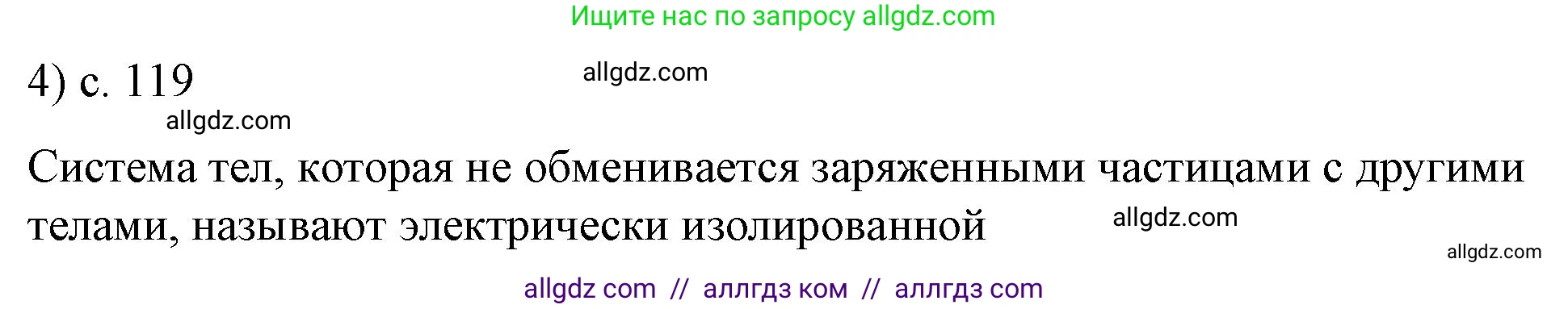 Ищите нас по запросу allgdz.com

4) с. 119

allgdz.com

allgdz.com

Система тел, которая не обменивается заряженными частицами с другими телами, называют электрически изолированной

allgdz.com

allgdz.com

allgdz com // аллгдз ком // аллгдз com